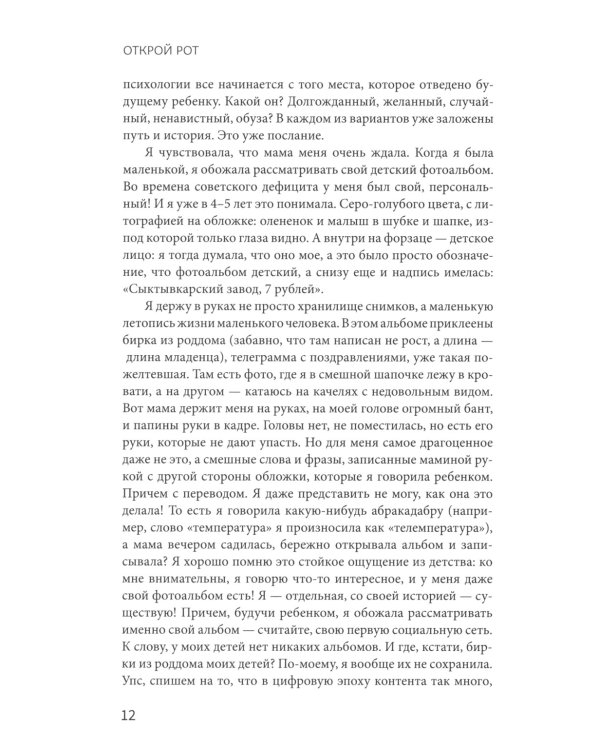 ОТКРОЙ РОТ

психологии все начинается с того места, которое отведено будущему ребенку. Какой он? Долгожданный, желанный, случайный, ненавистный, обуза? В каждом из вариантов уже заложены путь и история. Это уже послание.

Я чувствовала, что мама меня очень ждала. Когда я была маленькой, я обожала рассматривать свой детский фотоальбом. Во времена советского дефицита у меня был свой, персональный! И я уже в 4–5 лет это понимала. Серо-голубого цвета, с литографией на обложке: олененок и малыш в шубке и шапке, из-под которой только глаза видно. А внутри на форзаце — детское лицо: я тогда думала, что оно мое, а это было просто обозначение, что фотоальбом детский, а снизу еще и надпись имелась: «Сыктывкарский завод, 7 рублей».

Я держу в руках не просто хранилище снимков, а маленькую летопись жизни маленького человека. В этом альбоме приклеены бирка из роддома (забавно, что там написан не рост, а длина — длина младенца), телеграмма с поздравлениями, уже такая пожелтевшая. Там есть фото, где я в смешной шапочке лежу в кровати, а на другом — катаюсь на качелях с недовольным видом. Вот мама держит меня на руках, на моей голове огромный бант, и папины руки в кадре. Головы нет, не поместилась, но есть его руки, которые не дают упасть. Но для меня самое драгоценное даже не это, а смешные слова и фразы, записанные маминой рукой с другой стороны обложки, которые я говорила ребенком. Причем с переводом. Я даже представить не могу, как она это делала! То есть я говорила какую-нибудь абракадабру (например, слово «температура» я произносила как «телемпература»), а мама вечером садилась, бережно открывала альбом и записывала? Я хорошо помню это стойкое ощущение из детства: ко мне внимательны, я говорю что-то интересное, и у меня даже свой фотоальбом есть! Я — отдельная, со своей историей — существую! Причем, будучи ребенком, я обожала рассматривать именно свой альбом — считайте, свою первую социальную сеть. К слову, у моих детей нет никаких альбомов. И где, кстати, бирки из роддома моих детей? По-моему, я вообще их не сохранила. Упс, спишем на то, что в цифровую эпоху контента так много,

12